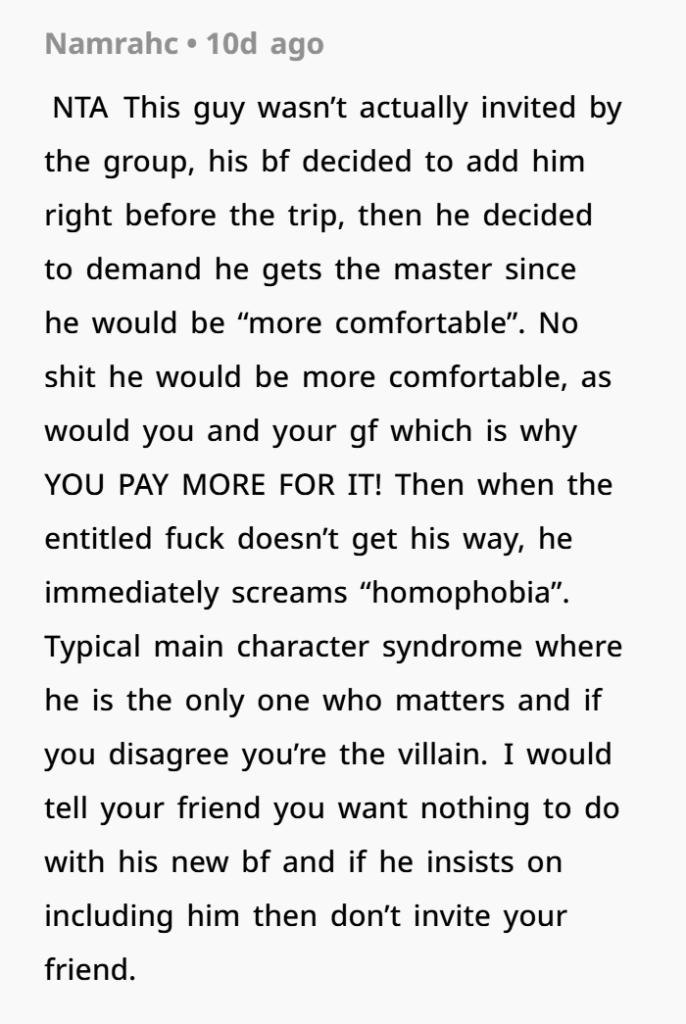 Namrahc • 10d ago

NTA This guy wasn’t actually invited by the group, his bf decided to add him right before the trip, then he decided to demand he gets the master since he would be “more comfortable”. No shit he would be more comfortable, as would you and your gf which is why YOU PAY MORE FOR IT! Then when the entitled fuck doesn’t get his way, he immediately screams “homophobia”. Typical main character syndrome where he is the only one who matters and if you disagree you’re the villain. I would tell your friend you want nothing to do with his new bf and if he insists on including him then don’t invite your friend.